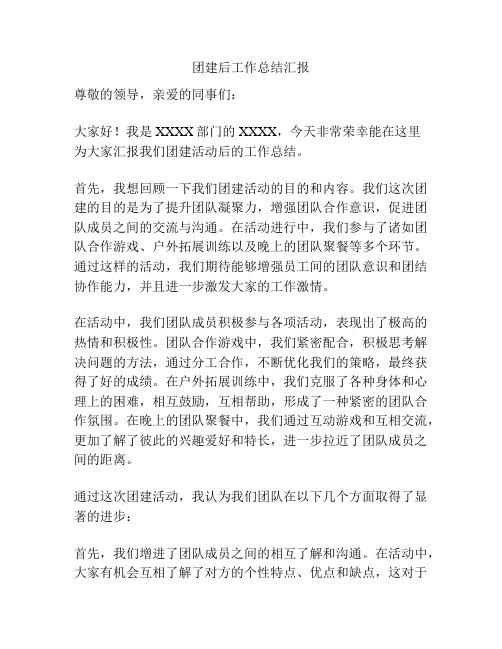 团建后工作总结汇报

尊敬的领导，亲爱的同事们：

大家好！我是 XXXX 部门的 XXXX，今天非常荣幸能在这里为大家汇报我们团建活动后的工作总结。

首先，我想回顾一下我们团建活动的目的和内容。我们这次团建的目的是为了提升团队凝聚力，增强团队合作意识，促进团队成员之间的交流与沟通。在活动进行中，我们参与了诸如团队合作游戏、户外拓展训练以及晚上的团队聚餐等多个环节。通过这样的活动，我们期待能够增强员工间的团队意识和团结协作能力，并且进一步激发大家的工作激情。

在活动中，我们团队成员积极参与各项活动，表现出了极高的热情和积极性。团队合作游戏中，我们紧密配合，积极思考解决问题的方法，通过分工合作，不断优化我们的策略，最终获得了好的成绩。在户外拓展训练中，我们克服了各种身体和心理上的困难，相互鼓励，互相帮助，形成了一种紧密的团队合作氛围。在晚上的团队聚餐中，我们通过互动游戏和互相交流，更加了解了彼此的兴趣爱好和特长，进一步拉近了团队成员之间的距离。

通过这次团建活动，我认为我们团队在以下几个方面取得了显著的进步：

首先，我们增进了团队成员之间的相互了解和沟通。在活动中，大家有机会互相了解了对方的个性特点、优点和缺点，这对于